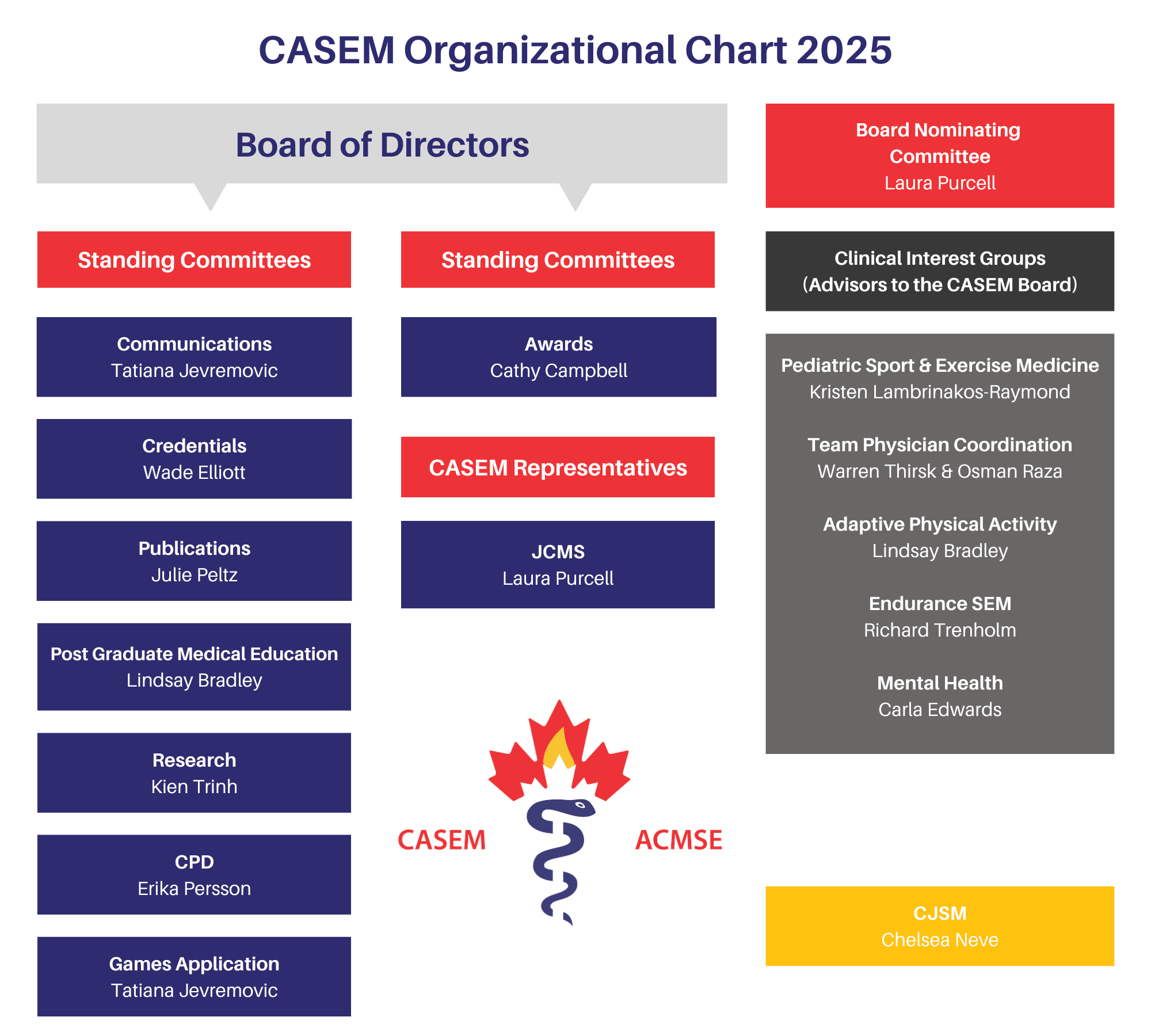 CASEM Organizational Chart 2025

Board of Directors

Standing Committees

Communications
Tatiana Jevremovic

Credentials
Wade Elliott

Publications
Julie Peltz

Post Graduate Medical Education
Lindsay Bradley

Research
Kien Trinh

CPD
Erika Persson

Games Application
Tatiana Jevremovic

Standing Committees

Awards
Cathy Campbell

CASEM Representatives

JCMS
Laura Purcell

CASEM ACMSE

Board Nominating Committee
Laura Purcell

Clinical Interest Groups
(Advisors to the CASEM Board)

Pediatric Sport & Exercise Medicine
Kristen Lambrinakos-Raymond

Team Physician Coordination
Warren Thirsk & Osman Raza

Adaptive Physical Activity
Lindsay Bradley

Endurance SEM
Richard Trenholm

Mental Health
Carla Edwards

CJSM
Chelsea Neve